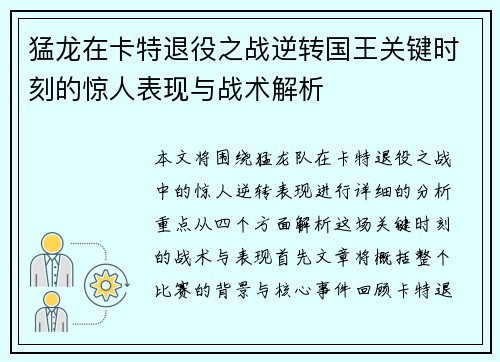 猛龙在卡特退役之战逆转国王关键时刻的惊人表现与战术解析

本文将围绕猛龙队在卡特退役之战中的惊人逆转表现进行详细的分析重点从四个方面解析这场关键时刻的战术与表现首先文章将概括整个比赛的背景与核心事件回顾卡特退